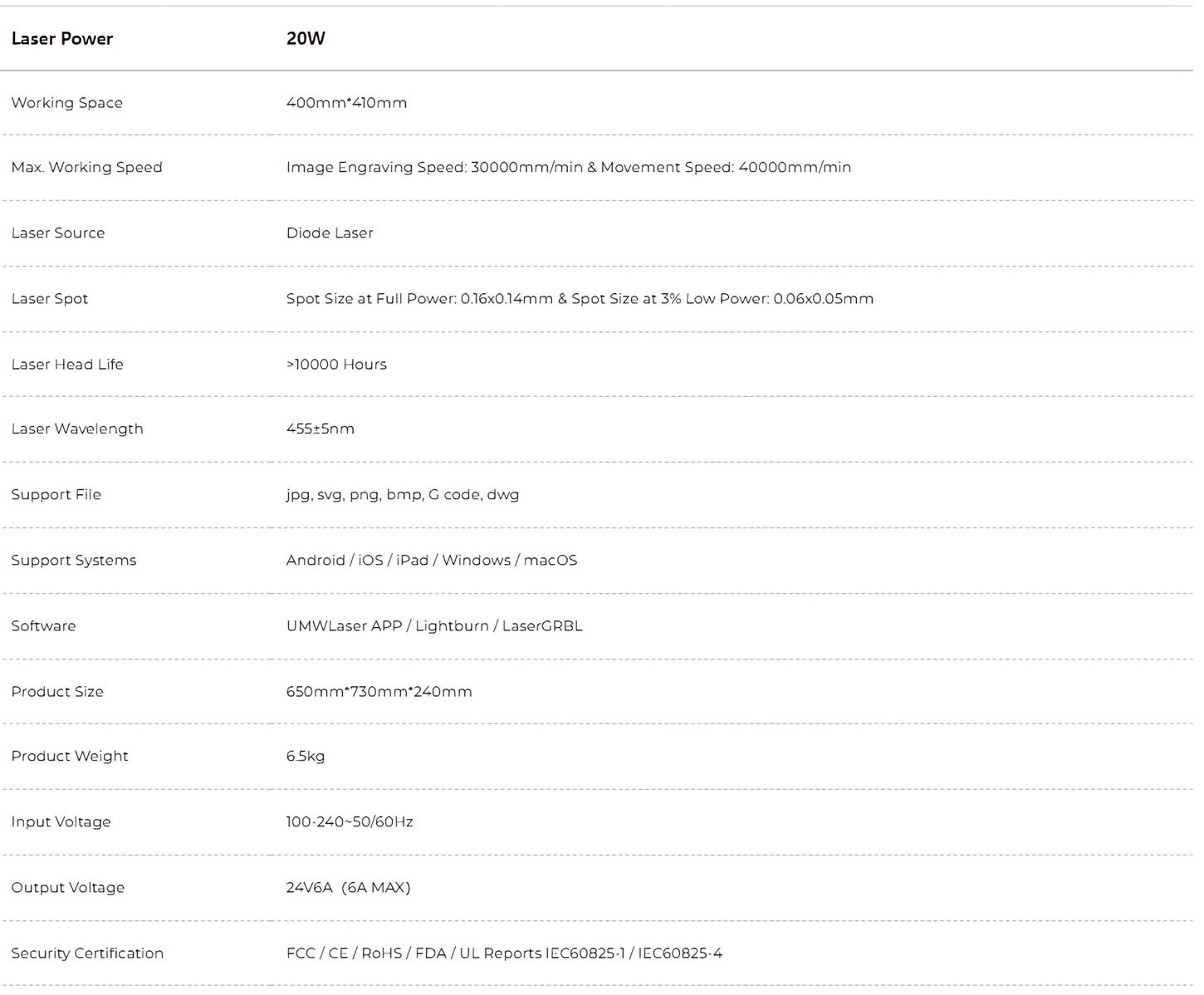 | Laser Power | 20W |
|---|---|
| Working Space | 400mm*410mm |
| Max. Working Speed | Image Engraving Speed: 30000mm/min & Movement Speed: 40000mm/min |
| Laser Source | Diode Laser |
| Laser Spot | Spot Size at Full Power: 0.16x0.14mm & Spot Size at 3% Low Power: 0.06x0.05mm |
| Laser Head Life | >10000 Hours |
| Laser Wavelength | 455±5nm |
| Support File | jpg, svg, png, bmp, G code, dwg |
| Support Systems | Android / iOS / iPad / Windows / macOS |
| Software | UMWLaser APP / Lightburn / LaserGRBL |
| Product Size | 650mm*730mm*240mm |
| Product Weight | 6.5kg |
| Input Voltage | 100-240~50/60Hz |
| Output Voltage | 24V6A (6A MAX) |
| Security Certification | FCC / CE / RoHS / FDA / UL Reports IEC60825-1 / IEC60825-4 |